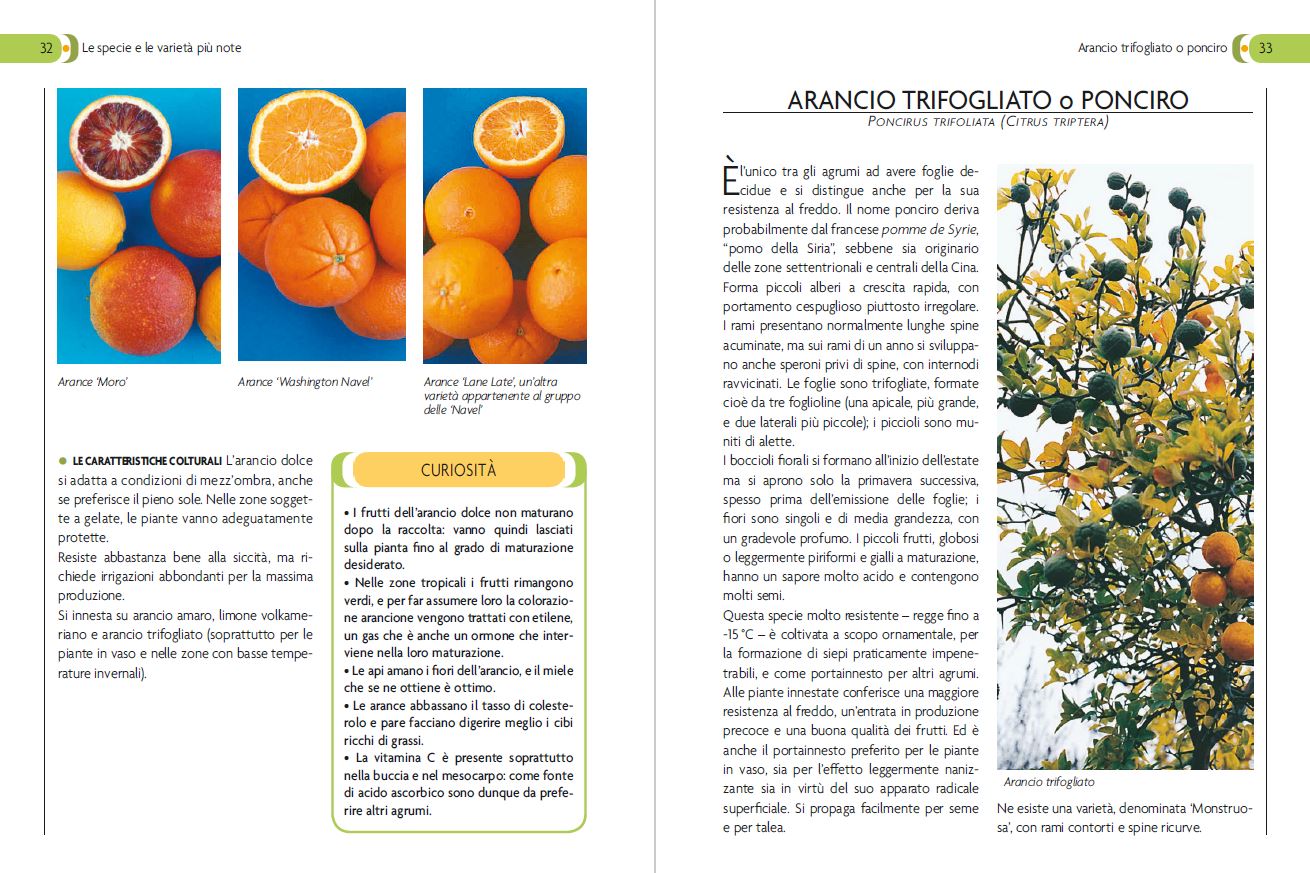 32 Le specie e le varietà più note

Arance 'Moro'

Arance 'Washington Navel'

Arance 'Lane Late', un'altra varietà appartenente al gruppo delle 'Navel'

• LE CARATTERISTICHE COLTURALI L'arancio dolce si adatta a condizioni di mezz'ombra, anche se preferisce il pieno sole. Nelle zone soggette a gelate, le piante vanno adeguatamente protette.

Resiste abbastanza bene alla siccità, ma richiede irrigazioni abbondanti per la massima produzione.

Si innesta su arancio amaro, limone volkameriano e arancio trifogliato (soprattutto per le piante in vaso e nelle zone con basse temperature invernali).

CURIOSITÀ

• I frutti dell'arancio dolce non maturano dopo la raccolta: vanno quindi lasciati sulla pianta fino al grado di maturazione desiderato.
• Nelle zone tropicali i frutti rimangono verdi, e per far assumere loro la colorazione arancione vengono trattati con etilene, un gas che è anche un ormone che interviene nella loro maturazione.
• Le api amano i fiori dell'arancio, e il miele che se ne ottiene è ottimo.
• Le arance abbassano il tasso di colesterolo e pare facciano digerire meglio i cibi ricchi di grassi.
• La vitamina C è presente soprattutto nella buccia e nel mesocarpo: come fonte di acido ascorbico sono dunque da preferire altri agrumi.

Arancio trifogliato o ponciro 33

ARANCIO TRIFOGLIATO o PONCIRO

PONCIRUS TRIFOLIATA (CITRUS TRIPTERA)

È l'unico tra gli agrumi ad avere foglie decidue e si distingue anche per la sua resistenza al freddo. Il nome ponciro deriva probabilmente dal francese pomme de Syrie, "pomo della Siria", sebbene sia originario delle zone settentrionali e centrali della Cina. Forma piccoli alberi a crescita rapida, con portamento cespuglioso piuttosto irregolare. I rami presentano normalmente lunghe spine acuminate, ma sui rami di un anno si sviluppano anche speroni privi di spine, con internodi ravvicinati. Le foglie sono trifogliate, formate cioè da tre foglioline (una apicale, più grande, e due laterali più piccole); i piccioli sono muniti di alette.

I boccioli fiorali si formano all'inizio dell'estate ma si aprono solo la primavera successiva, spesso prima dell'emissione delle foglie; i fiori sono singoli e di media grandezza, con un gradevole profumo. I piccoli frutti, globosi o leggermente piriformi e gialli a maturazione, hanno un sapore molto acido e contengono molti semi.

Questa specie molto resistente – regge fino a -15 °C – è coltivata a scopo ornamentale, per la formazione di siepi praticamente impenetrabili, e come portainnesto per altri agrumi. Alle piante innestate conferisce una maggiore resistenza al freddo, un'entrata in produzione precoce e una buona qualità dei frutti. Ed è anche il portainnesto preferito per le piante in vaso, sia per l'effetto leggermente nanizzante sia in virtù del suo apparato radicale superficiale. Si propaga facilmente per seme e per talea.

Arancio trifogliato

Ne esiste una varietà, denominata 'Monstruosa', con rami contorti e spine ricurve.